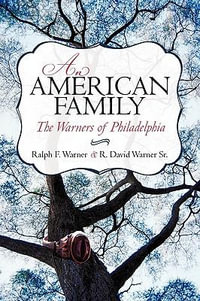 An
AMERICAN
FAMILY
The Warners of Philadelphia

Ralph F. Warner & R. David Warner Sr.